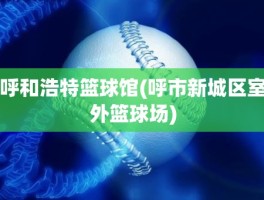 呼和浩特篮球馆(呼市新城区室外篮球场)